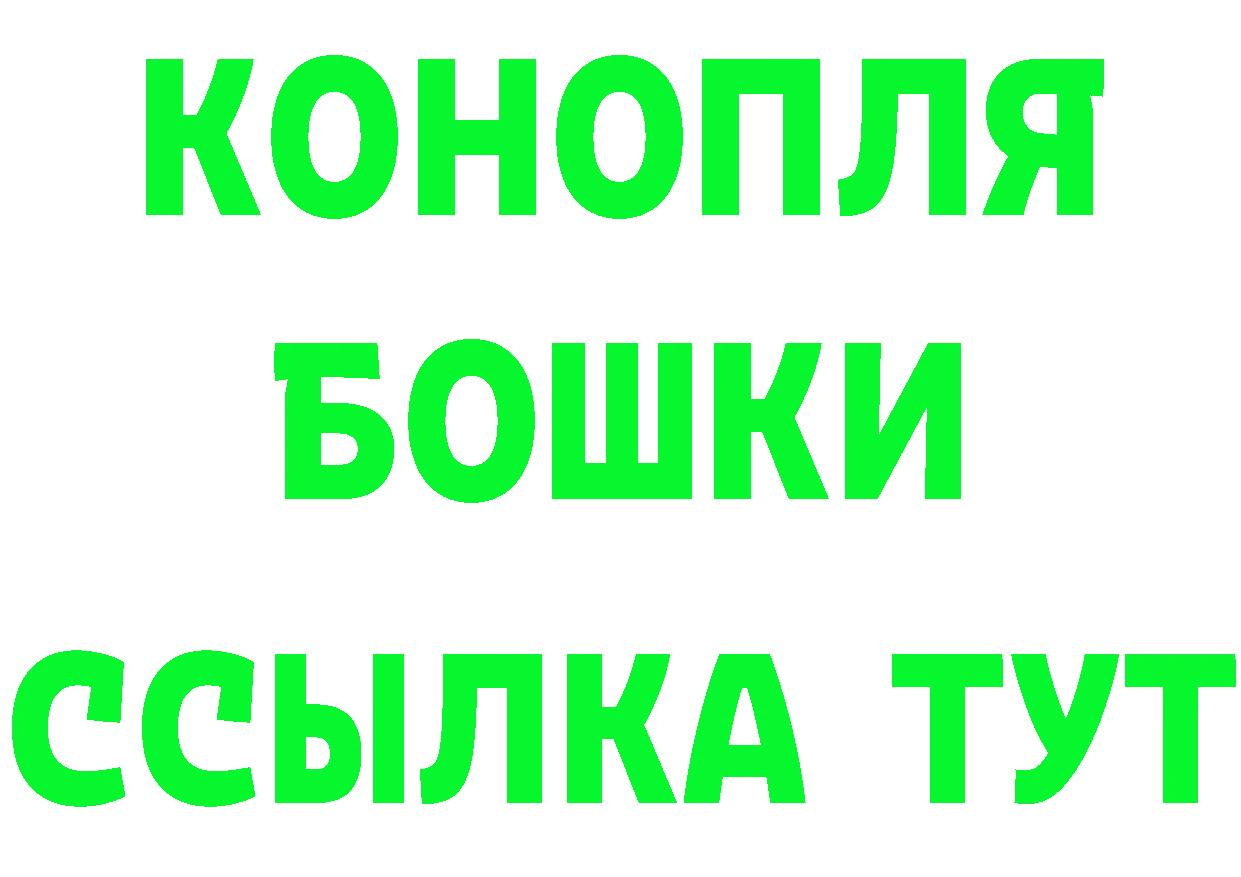 КОНОПЛЯ
БОШКИ
ССЫЛКА ТУТ